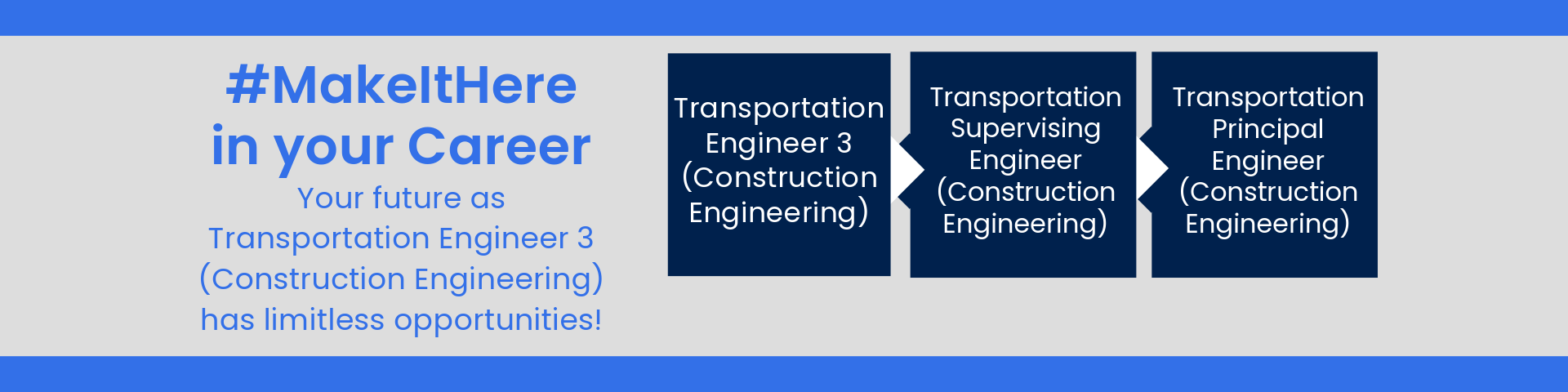 #MakeItHere in your Career

Your future as Transportation Engineer 3 (Construction Engineering) has limitless opportunities!

Transportation Engineer 3 (Construction Engineering)

Transportation Supervising Engineer (Construction Engineering)

Transportation Principal Engineer (Construction Engineering)